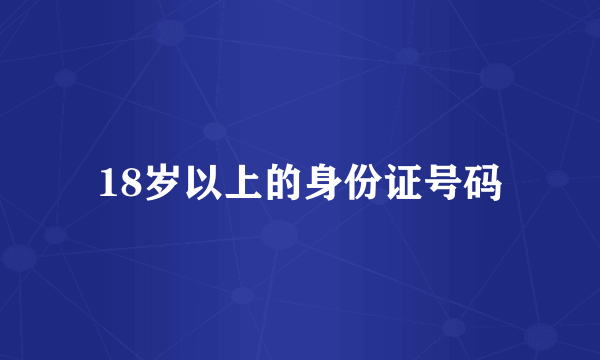 18岁以上的身份证号码